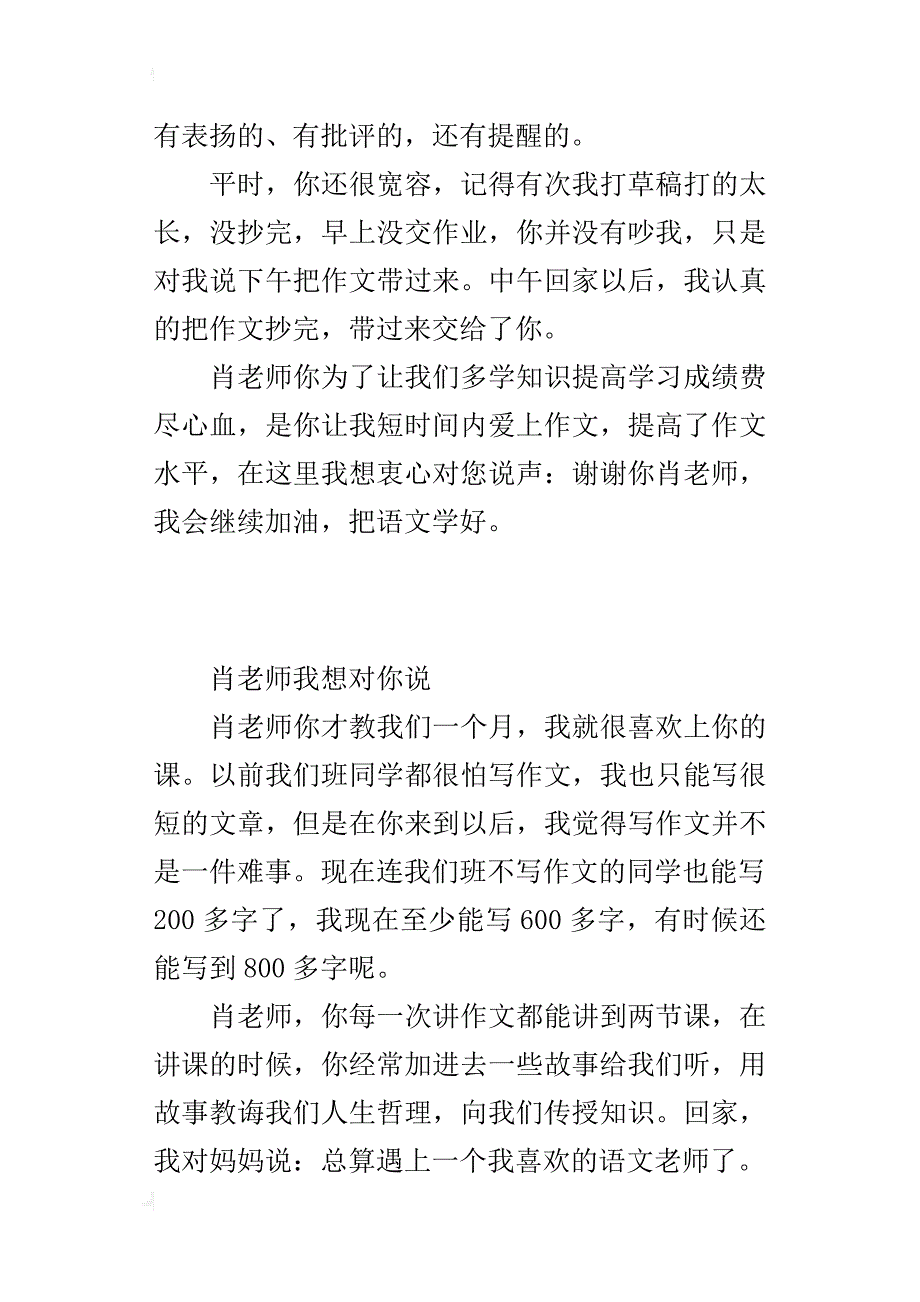 有表扬的、有批评的，还有提醒的。

平时，你还很宽容，记得有次我打草稿打的太长，没抄完，早上没交作业，你并没有吵我，只是对我说下午把作文带过来。中午回家以后，我认真的把作文抄完，带过来交给了你。

肖老师你为了让我们多学知识提高学习成绩费尽心血，是你让我短时间内爱上作文，提高了作文水平，在这里我想衷心对您说声：谢谢你肖老师，我会继续加油，把语文学好。

肖老师我想对你说

肖老师你才教我们一个月，我就很喜欢上你的课。以前我们班同学都很怕写作文，我也只能写很短的文章，但是在你来到以后，我觉得写作文并不是一件难事。现在连我们班不写作文的同学也能写200多字了，我现在至少能写600多字，有时候还能写到800多字呢。

肖老师，你每一次讲作文都能讲到两节课，在讲课的时候，你经常加进去一些故事给我们听，用故事教诲我们人生哲理，向我们传授知识。回家，我对妈妈说：总算遇上一个我喜欢的语文老师了。